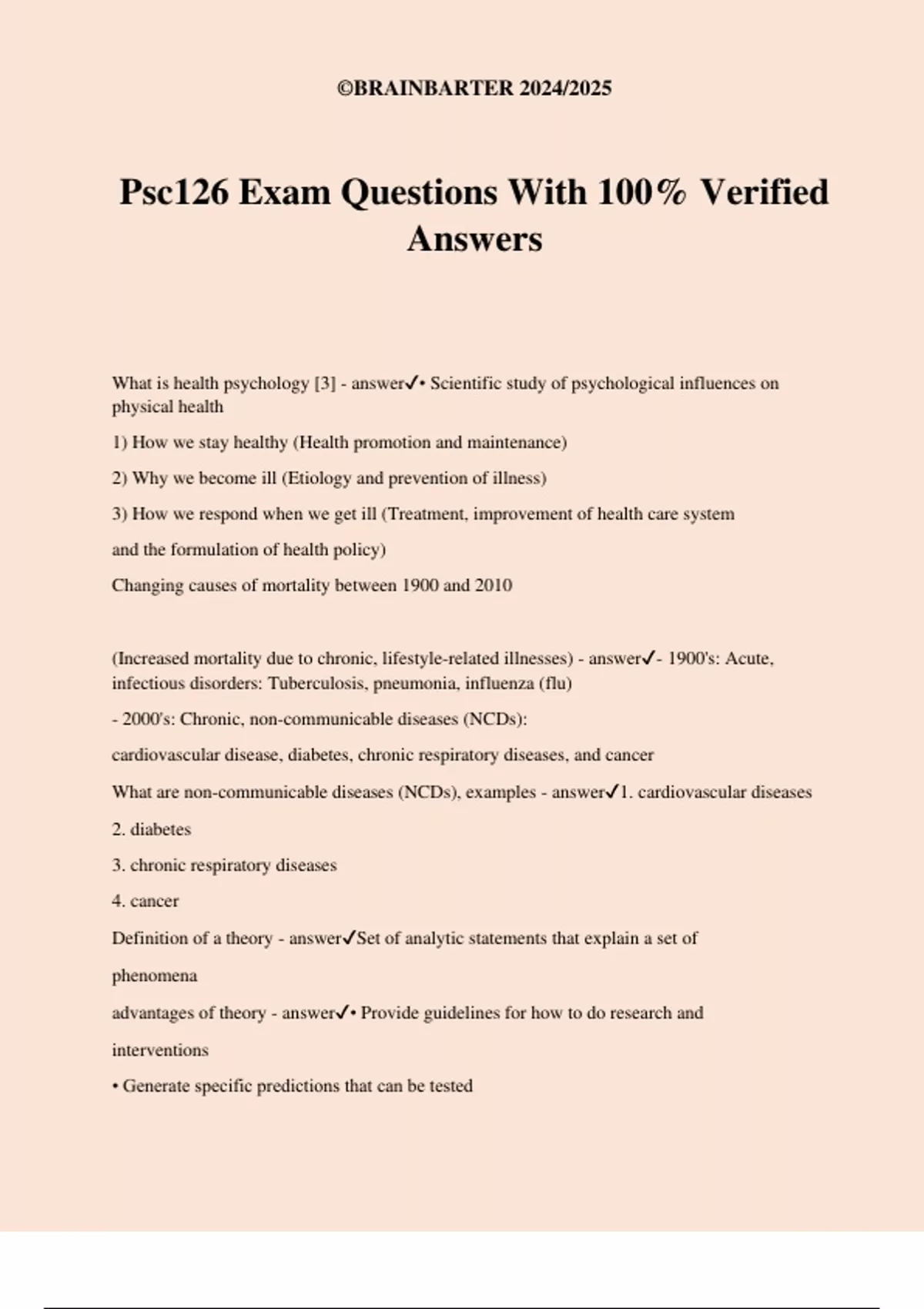 ©BRAINBARTER 2024/2025

Psc126 Exam Questions With 100% Verified Answers

What is health psychology [3] - answer✓• Scientific study of psychological influences on physical health

1) How we stay healthy (Health promotion and maintenance)

2) Why we become ill (Etiology and prevention of illness)

3) How we respond when we get ill (Treatment, improvement of health care system

and the formulation of health policy)

Changing causes of mortality between 1900 and 2010

(Increased mortality due to chronic, lifestyle-related illnesses) - answer✓- 1900's: Acute, infectious disorders: Tuberculosis, pneumonia, influenza (flu)

- 2000's: Chronic, non-communicable diseases (NCDs):

cardiovascular disease, diabetes, chronic respiratory diseases, and cancer

What are non-communicable diseases (NCDs), examples - answer✓1. cardiovascular diseases

2. diabetes

3. chronic respiratory diseases

4. cancer

Definition of a theory - answer✓Set of analytic statements that explain a set of

phenomena

advantages of theory - answer✓• Provide guidelines for how to do research and

interventions

• Generate specific predictions that can be tested